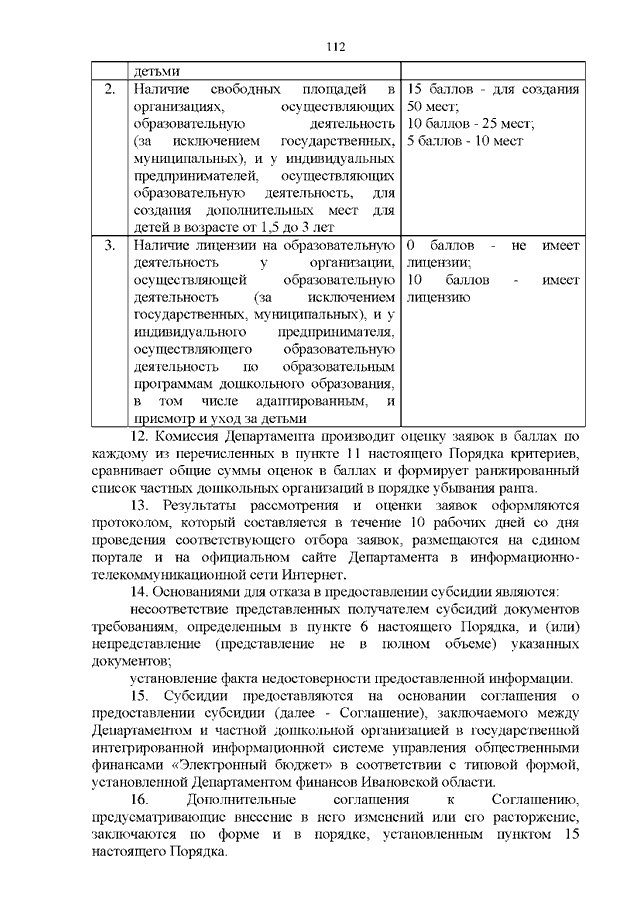 112

| | детьми | |
|---|---|---|
| 2. | Наличие свободных площадей в организациях, осуществляющих образовательную деятельность (за исключением государственных, муниципальных), и у индивидуальных предпринимателей, осуществляющих образовательную деятельность, для создания дополнительных мест для детей в возрасте от 1,5 до 3 лет | 15 баллов - для создания 50 мест; 10 баллов - 25 мест; 5 баллов - 10 мест |
| 3. | Наличие лицензии на образовательную деятельность у организации, осуществляющей образовательную деятельность (за исключением государственных, муниципальных), и у индивидуального предпринимателя, осуществляющего образовательную деятельность по образовательным программам дошкольного образования, в том числе адаптированным, и присмотр и уход за детьми | 0 баллов - не имеет лицензии; 10 баллов - имеет лицензию |

12. Комиссия Департамента производит оценку заявок в баллах по каждому из перечисленных в пункте 11 настоящего Порядка критериев, сравнивает общие суммы оценок в баллах и формирует ранжированный список частных дошкольных организаций в порядке убывания ранга.

13. Результаты рассмотрения и оценки заявок оформляются протоколом, который составляется в течение 10 рабочих дней со дня проведения соответствующего отбора заявок, размещаются на едином портале и на официальном сайте Департамента в информационно-телекоммуникационной сети Интернет.

14. Основаниями для отказа в предоставлении субсидии являются:

несоответствие представленных получателем субсидий документов требованиям, определенным в пункте 6 настоящего Порядка, и (или) непредставление (представление не в полном объеме) указанных документов;

установление факта недостоверности предоставленной информации.

15. Субсидии предоставляются на основании соглашения о предоставлении субсидии (далее - Соглашение), заключаемого между Департаментом и частной дошкольной организацией в государственной интегрированной информационной системе управления общественными финансами «Электронный бюджет» в соответствии с типовой формой, установленной Департаментом финансов Ивановской области.

16. Дополнительные соглашения к Соглашению, предусматривающие внесение в него изменений или его расторжение, заключаются по форме и в порядке, установленным пунктом 15 настоящего Порядка.